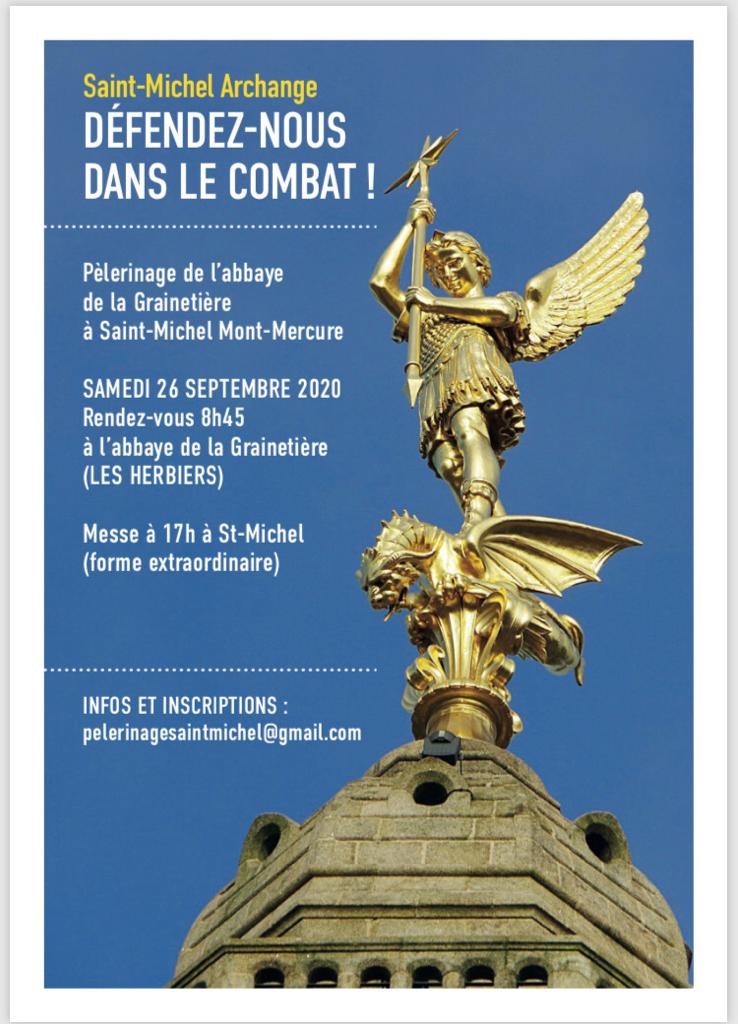 Saint-Michel Archange
DÉFENDEZ-NOUS DANS LE COMBAT !

Pèlerinage de l'abbaye de la Grainetière à Saint-Michel Mont-Mercure

SAMEDI 26 SEPTEMBRE 2020
Rendez-vous 8h45
à l'abbaye de la Grainetière
(LES HERBIERS)

Messe à 17h à St-Michel
(forme extraordinaire)

INFOS ET INSCRIPTIONS :
pelerinagesaintmichel@gmail.com